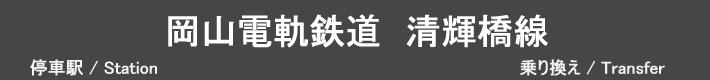 岡山電軌鉄道　清輝橋線

停車駅 / Station

乗り換え / Transfer